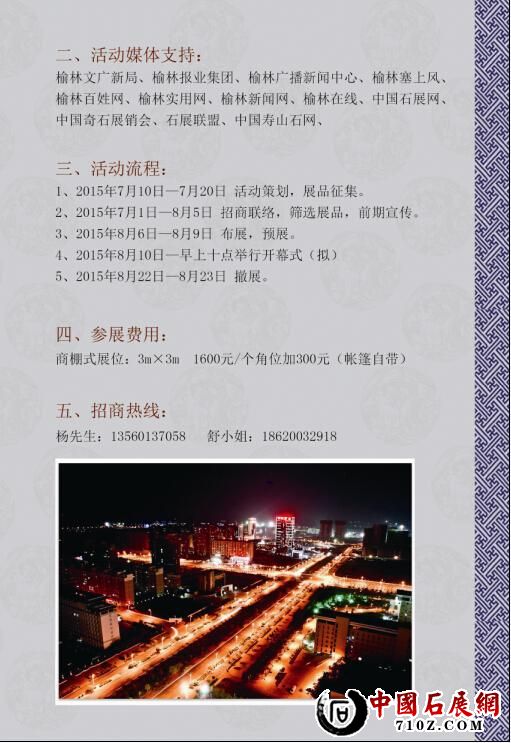 二、活动媒体支持：

榆林文广新局、榆林报业集团、榆林广播新闻中心、榆林塞上风、榆林百姓网、榆林实用网、榆林新闻网、榆林在线、中国石展网、中国奇石展销会、石展联盟、中国寿山石网、

三、活动流程：

1、2015年7月10日—7月20日 活动策划，展品征集。
2、2015年7月1日—8月5日 招商联络，筛选展品，前期宣传。
3、2015年8月6日—8月9日 布展，预展。
4、2015年8月10日—早上十点举行开幕式（拟）
5、2015年8月22日—8月23日 撤展。

四、参展费用：

商棚式展位：3m×3m 1600元/个角位加300元（帐篷自带）

五、招商热线：

杨先生：13560137058 舒小姐：18620032918

中國石展網
710Z.COM